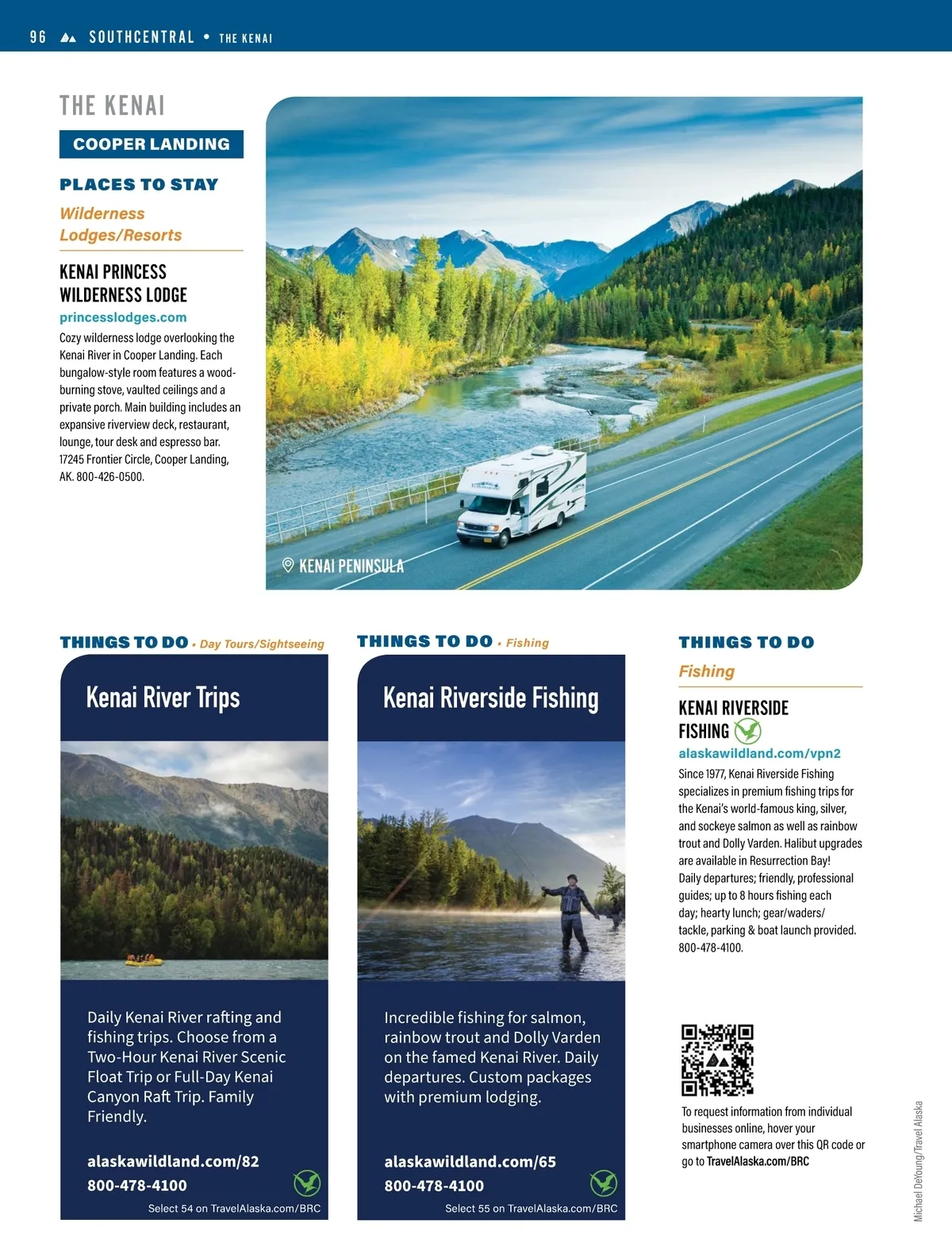 96 SOUTHCENTRAL • THE KENAI

THE KENAI

COOPER LANDING

PLACES TO STAY

Wilderness Lodges/Resorts

KENAI PRINCESS WILDERNESS LODGE

princesslodges.com

Cozy wilderness lodge overlooking the Kenai River in Cooper Landing. Each bungalow-style room features a wood-burning stove, vaulted ceilings and a private porch. Main building includes an expansive riverview deck, restaurant, lounge, tour desk and espresso bar. 17245 Frontier Circle, Cooper Landing, AK. 800-426-0500.

KENAI PENINSULA

THINGS TO DO • Day Tours/Sightseeing

Kenai River Trips

Daily Kenai River rafting and fishing trips. Choose from a Two-Hour Kenai River Scenic Float Trip or Full-Day Kenai Canyon Raft Trip. Family Friendly.

alaskawildland.com/82
800-478-4100

Select 54 on TravelAlaska.com/BRC

THINGS TO DO • Fishing

Kenai Riverside Fishing

Incredible fishing for salmon, rainbow trout and Dolly Varden on the famed Kenai River. Daily departures. Custom packages with premium lodging.

alaskawildland.com/65
800-478-4100

Select 55 on TravelAlaska.com/BRC

THINGS TO DO

Fishing

KENAI RIVERSIDE FISHING

alaskawildland.com/vpn2

Since 1977, Kenai Riverside Fishing specializes in premium fishing trips for the Kenai's world-famous king, silver, and sockeye salmon as well as rainbow trout and Dolly Varden. Halibut upgrades are available in Resurrection Bay! Daily departures; friendly, professional guides; up to 8 hours fishing each day; hearty lunch; gear/waders/tackle, parking & boat launch provided. 800-478-4100.

To request information from individual businesses online, hover your smartphone camera over this QR code or go to TravelAlaska.com/BRC

Michael DeYoung/Travel Alaska